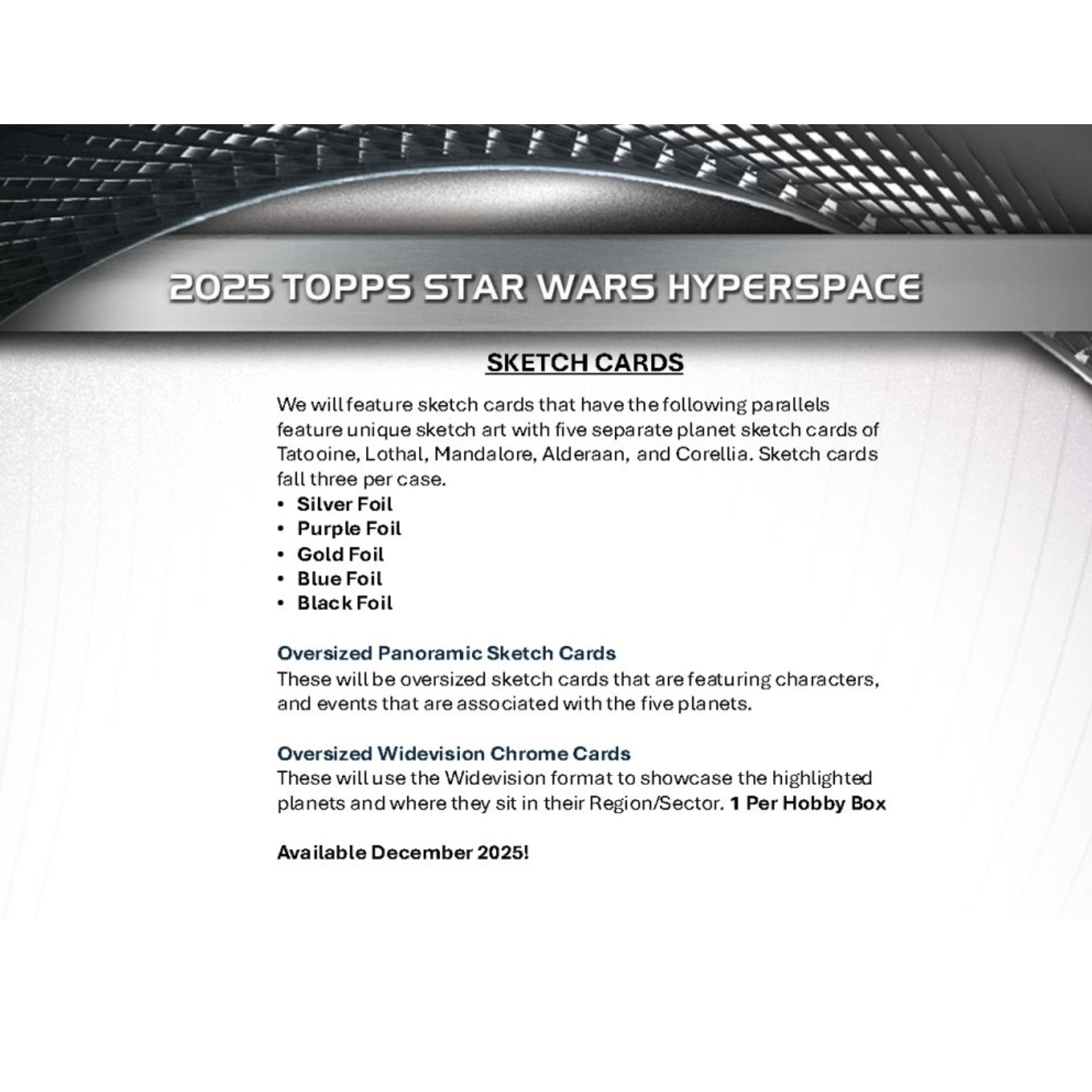 2025 TOPPS STAR WARS HYPERSPACE

SKETCH CARDS

We will feature sketch cards that have the following parallels feature unique sketch art with five separate planet sketch cards of Tatooine, Lothal, Mandalore, Alderaan, and Corellia. Sketch cards fall three per case.
• Silver Foil
• Purple Foil
• Gold Foil
• Blue Foil
• Black Foil

Oversized Panoramic Sketch Cards
These will be oversized sketch cards that are featuring characters, and events that are associated with the five planets.

Oversized Widevision Chrome Cards
These will use the Widevision format to showcase the highlighted planets and where they sit in their Region/Sector. 1 Per Hobby Box

Available December 2025!